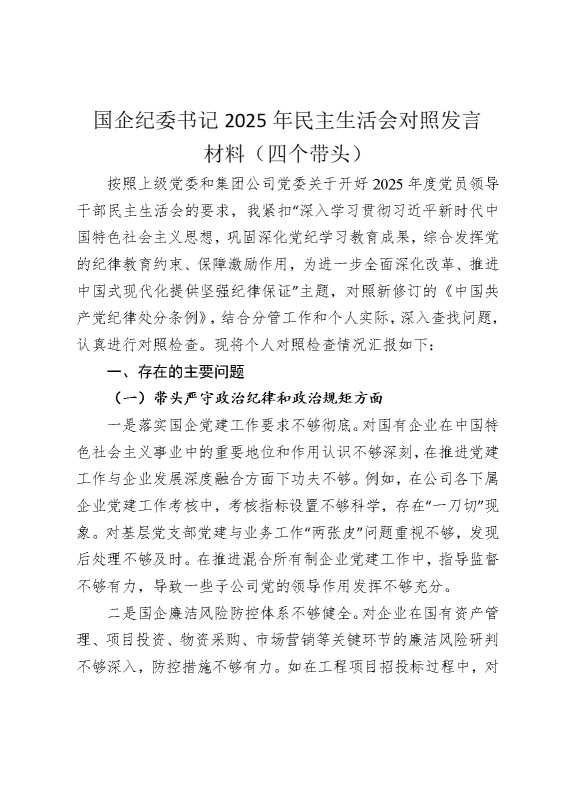 国企纪委书记 2025 年民主生活会对照发言材料（四个带头）

按照上级党委和集团公司党委关于开好 2025 年度党员领导干部民主生活会的要求，我紧扣“深入学习贯彻习近平新时代中国特色社会主义思想，巩固深化党纪学习教育成果，综合发挥党的纪律教育约束、保障激励作用，为进一步全面深化改革、推进中国式现代化提供坚强纪律保证”主题，对照新修订的《中国共产党纪律处分条例》，结合分管工作和个人实际，深入查找问题，认真进行对照检查。现将个人对照检查情况汇报如下：

一、存在的主要问题

（一）带头严守政治纪律和政治规矩方面

一是落实国企党建工作要求不够彻底。对国有企业在中国特色社会主义事业中的重要地位和作用认识不够深刻，在推进党建工作与企业发展深度融合方面下功夫不够。例如，在公司各下属企业党建工作考核中，考核指标设置不够科学，存在“一刀切”现象。对基层党支部党建与业务工作“两张皮”问题重视不够，发现后处理不够及时。在推进混合所有制企业党建工作中，指导监督不够有力，导致一些子公司党的领导作用发挥不够充分。

二是国企廉洁风险防控体系不够健全。对企业在国有资产管理、项目投资、物资采购、市场营销等关键环节的廉洁风险研判不够深入，防控措施不够有力。如在工程项目招投标过程中，对